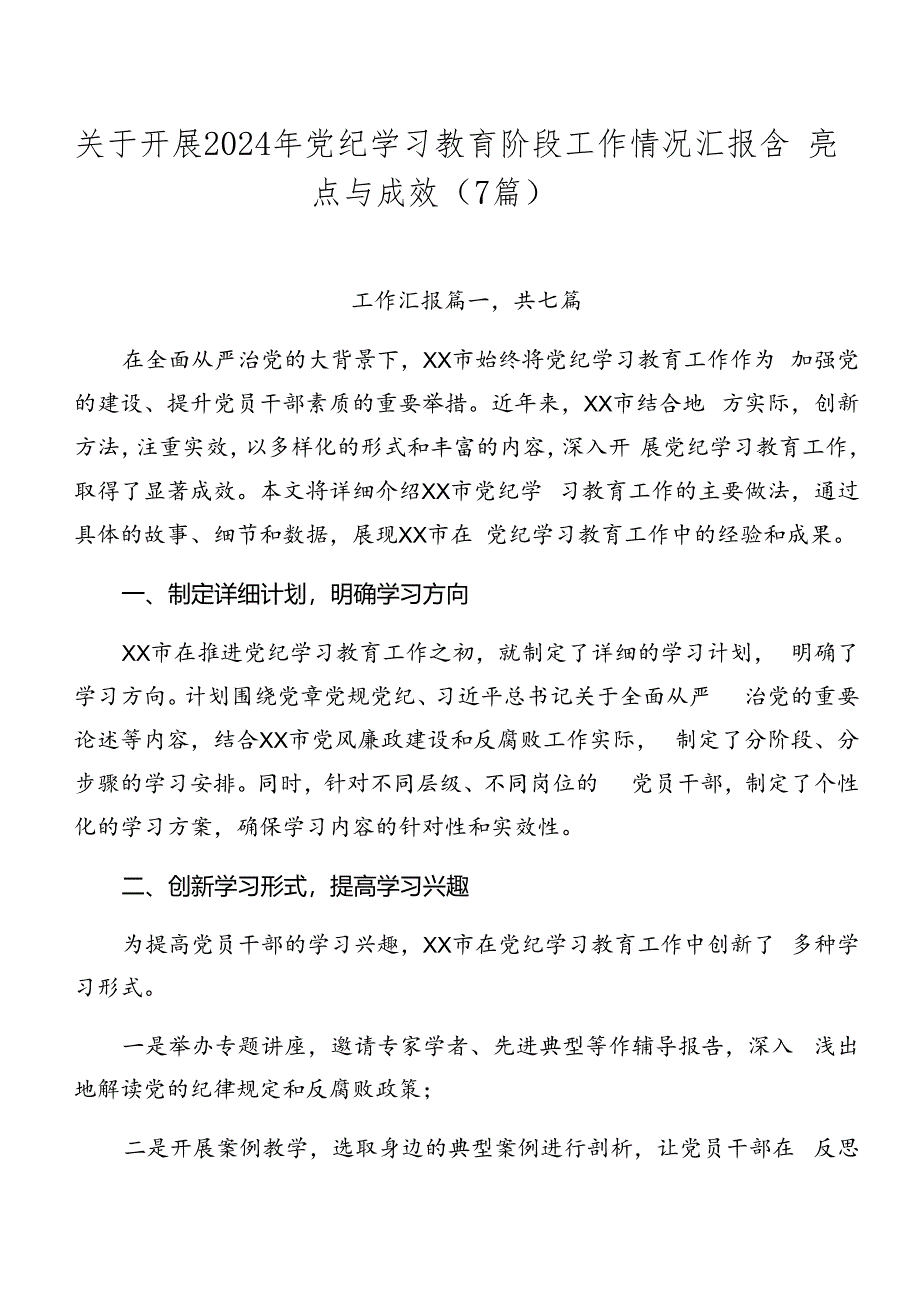 关于开展2024年党纪学习教育阶段工作情况汇报含 亮点与成效（7篇）

工作汇报篇一，共七篇

在全面从严治党的大背景下，XX市始终将党纪学习教育工作作为 加强党的建设、提升党员干部素质的重要举措。近年来，XX市结合地 方实际，创新方法，注重实效，以多样化的形式和丰富的内容，深入开 展党纪学习教育工作，取得了显著成效。本文将详细介绍XX市党纪学 习教育工作的主要做法，通过具体的故事、细节和数据，展现XX市在 党纪学习教育工作中的经验和成果。

一、制定详细计划，明确学习方向

XX市在推进党纪学习教育工作之初，就制定了详细的学习计划， 明确了学习方向。计划围绕党章党规党纪、习近平总书记关于全面从严 治党的重要论述等内容，结合XX市党风廉政建设和反腐败工作实际， 制定了分阶段、分步骤的学习安排。同时，针对不同层级、不同岗位的 党员干部，制定了个性化的学习方案，确保学习内容的针对性和实效性。

二、创新学习形式，提高学习兴趣

为提高党员干部的学习兴趣，XX市在党纪学习教育工作中创新了 多种学习形式。

一是举办专题讲座，邀请专家学者、先进典型等作辅导报告，深入 浅出地解读党的纪律规定和反腐败政策；

二是开展案例教学，选取身边的典型案例进行剖析，让党员干部在 反思